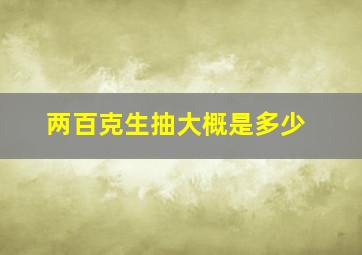 两百克生抽大概是多少